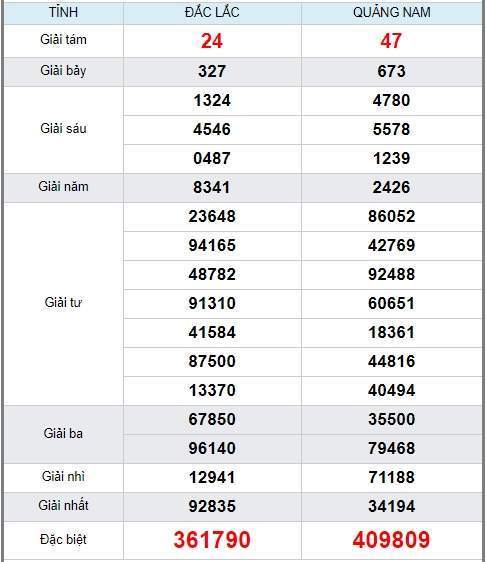 | TỈNH | ĐẮC LẮC | QUẢNG NAM |
|---|---|---|
| Giải tám | 24 | 47 |
| Giải bảy | 327 | 673 |
| Giải sáu | 1324 | 4780 |
| | 4546 | 5578 |
| | 0487 | 1239 |
| Giải năm | 8341 | 2426 |
| Giải tư | 23648 | 86052 |
| | 94165 | 42769 |
| | 48782 | 92488 |
| | 91310 | 60651 |
| | 41584 | 18361 |
| | 87500 | 44816 |
| | 13370 | 40494 |
| Giải ba | 67850 | 35500 |
| | 96140 | 79468 |
| Giải nhì | 12941 | 71188 |
| Giải nhất | 92835 | 34194 |
| Đặc biệt | 361790 | 409809 |